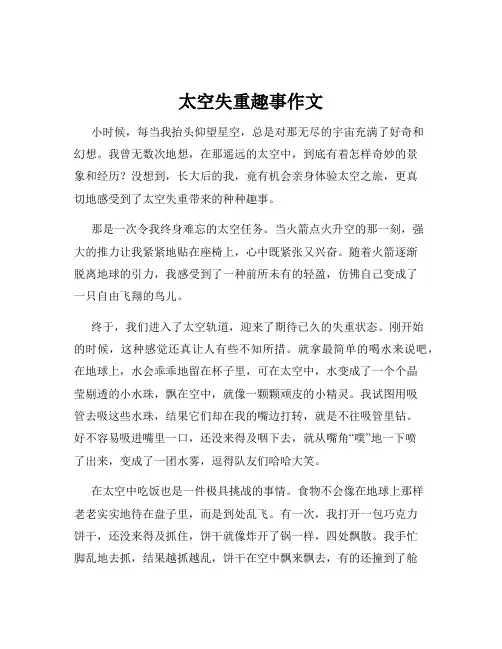 太空失重趣事作文

小时候，每当我抬头仰望星空，总是对那无尽的宇宙充满了好奇和幻想。我曾无数次地想，在那遥远的太空中，到底有着怎样奇妙的景象和经历？没想到，长大后的我，竟有机会亲身体验太空之旅，更真切地感受到了太空失重带来的种种趣事。

那是一次令我终身难忘的太空任务。当火箭点火升空的那一刻，强大的推力让我紧紧地贴在座椅上，心中既紧张又兴奋。随着火箭逐渐脱离地球的引力，我感受到了一种前所未有的轻盈，仿佛自己变成了一只自由飞翔的鸟儿。

终于，我们进入了太空轨道，迎来了期待已久的失重状态。刚开始的时候，这种感觉还真让人有些不知所措。就拿最简单的喝水来说吧，在地球上，水会乖乖地留在杯子里，可在太空中，水变成了一个个晶莹剔透的小水珠，飘在空中，就像一颗颗顽皮的小精灵。我试图用吸管去吸这些水珠，结果它们却在我的嘴边打转，就是不往吸管里钻。好不容易吸进嘴里一口，还没来得及咽下去，就从嘴角“噗”地一下喷了出来，变成了一团水雾，逗得队友们哈哈大笑。

在太空中吃饭也是一件极具挑战的事情。食物不会像在地球上那样老老实实地待在盘子里，而是到处乱飞。有一次，我打开一包巧克力饼干，还没来得及抓住，饼干就像炸开了锅一样，四处飘散。我手忙脚乱地去抓，结果越抓越乱，饼干在空中飘来飘去，有的还撞到了舱